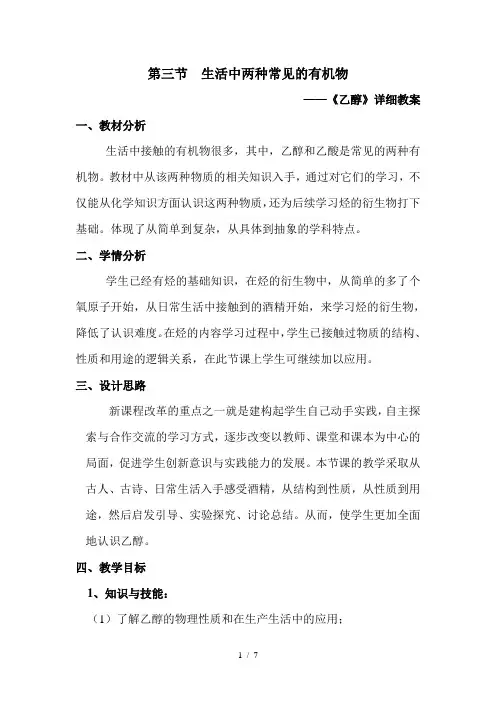 第三节　生活中两种常见的有机物

——《乙醇》详细教案

一、教材分析

生活中接触的有机物很多，其中，乙醇和乙酸是常见的两种有机物。教材中从该两种物质的相关知识入手，通过对它们的学习，不仅能从化学知识方面认识这两种物质，还为后续学习烃的衍生物打下基础。体现了从简单到复杂，从具体到抽象的学科特点。

二、学情分析

学生已经有烃的基础知识，在烃的衍生物中，从简单的多了个氧原子开始，从日常生活中接触到的酒精开始，来学习烃的衍生物，降低了认识难度。在烃的内容学习过程中，学生已接触过物质的结构、性质和用途的逻辑关系，在此节课上学生可继续加以应用。

三、设计思路

新课程改革的重点之一就是建构起学生自己动手实践，自主探索与合作交流的学习方式，逐步改变以教师、课堂和课本为中心的局面，促进学生创新意识与实践能力的发展。本节课的教学采取从古人、古诗、日常生活入手感受酒精，从结构到性质，从性质到用途，然后启发引导、实验探究、讨论总结。从而，使学生更加全面地认识乙醇。

四、教学目标

1、知识与技能：

（1）了解乙醇的物理性质和在生产生活中的应用；

1 / 7